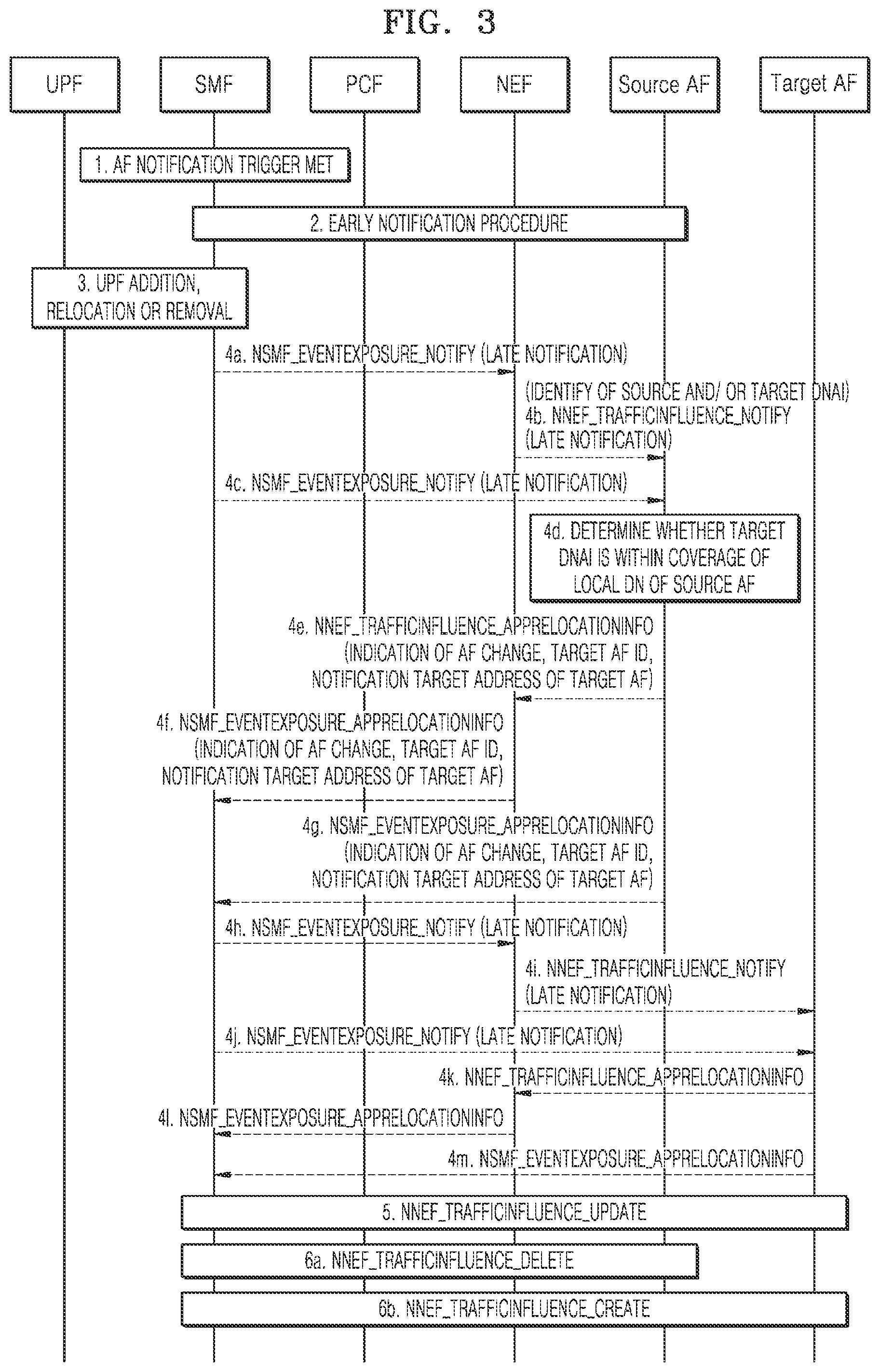 FIG. 3

UPF

SMF

PCF

NEF

Source AF

Target AF

1. AF NOTIFICATION TRIGGER MET

2. EARLY NOTIFICATION PROCEDURE

3. UPF ADDITION, RELOCATION OR REMOVAL

4a. NSMF_EVENTEXPOSURE_NOTIFY (LATE NOTIFICATION)

(IDENTIFY OF SOURCE AND/ OR TARGET DNAI)
4b. NNEF_TRAFFICINFLUENCE_NOTIFY (LATE NOTIFICATION)

4c. NSMF_EVENTEXPOSURE_NOTIFY (LATE NOTIFICATION)

4d. DETERMINE WHETHER TARGET DNAI IS WITHIN COVERAGE OF LOCAL DN OF SOURCE AF

4e. NNEF_TRAFFICINFLUENCE_APPRELOCATIONINFO (INDICATION OF AF CHANGE, TARGET AF ID, NOTIFICATION TARGET ADDRESS OF TARGET AF)

4f. NSMF_EVENTEXPOSURE_APPRELOCATIONINFO (INDICATION OF AF CHANGE, TARGET AF ID, NOTIFICATION TARGET ADDRESS OF TARGET AF)

4g. NSMF_EVENTEXPOSURE_APPRELOCATIONINFO (INDICATION OF AF CHANGE, TARGET AF ID, NOTIFICATION TARGET ADDRESS OF TARGET AF)

4h. NSMF_EVENTEXPOSURE_NOTIFY (LATE NOTIFICATION)

4i. NNEF_TRAFFICINFLUENCE_NOTIFY (LATE NOTIFICATION)

4j. NSMF_EVENTEXPOSURE_NOTIFY (LATE NOTIFICATION)

4k. NNEF_TRAFFICINFLUENCE_APPRELOCATIONINFO

4l. NSMF_EVENTEXPOSURE_APPRELOCATIONINFO

4m. NSMF_EVENTEXPOSURE_APPRELOCATIONINFO

5. NNEF_TRAFFICINFLUENCE_UPDATE

6a. NNEF_TRAFFICINFLUENCE_DELETE

6b. NNEF_TRAFFICINFLUENCE_CREATE